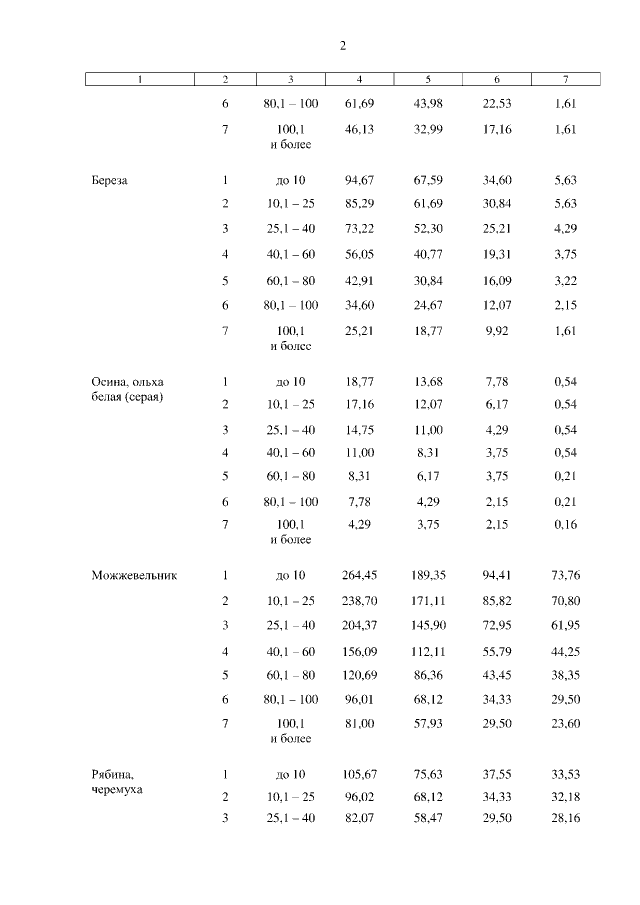 2

| 1 | 2 | 3 | 4 | 5 | 6 | 7 |
|---|---|---|---|---|---|---|
| | 6 | 80,1 – 100 | 61,69 | 43,98 | 22,53 | 1,61 |
| | 7 | 100,1 и более | 46,13 | 32,99 | 17,16 | 1,61 |
| Береза | 1 | до 10 | 94,67 | 67,59 | 34,60 | 5,63 |
| | 2 | 10,1 – 25 | 85,29 | 61,69 | 30,84 | 5,63 |
| | 3 | 25,1 – 40 | 73,22 | 52,30 | 25,21 | 4,29 |
| | 4 | 40,1 – 60 | 56,05 | 40,77 | 19,31 | 3,75 |
| | 5 | 60,1 – 80 | 42,91 | 30,84 | 16,09 | 3,22 |
| | 6 | 80,1 – 100 | 34,60 | 24,67 | 12,07 | 2,15 |
| | 7 | 100,1 и более | 25,21 | 18,77 | 9,92 | 1,61 |
| Осина, ольха белая (серая) | 1 | до 10 | 18,77 | 13,68 | 7,78 | 0,54 |
| | 2 | 10,1 – 25 | 17,16 | 12,07 | 6,17 | 0,54 |
| | 3 | 25,1 – 40 | 14,75 | 11,00 | 4,29 | 0,54 |
| | 4 | 40,1 – 60 | 11,00 | 8,31 | 3,75 | 0,54 |
| | 5 | 60,1 – 80 | 8,31 | 6,17 | 3,75 | 0,21 |
| | 6 | 80,1 – 100 | 7,78 | 4,29 | 2,15 | 0,21 |
| | 7 | 100,1 и более | 4,29 | 3,75 | 2,15 | 0,16 |
| Можжевельник | 1 | до 10 | 264,45 | 189,35 | 94,41 | 73,76 |
| | 2 | 10,1 – 25 | 238,70 | 171,11 | 85,82 | 70,80 |
| | 3 | 25,1 – 40 | 204,37 | 145,90 | 72,95 | 61,95 |
| | 4 | 40,1 – 60 | 156,09 | 112,11 | 55,79 | 44,25 |
| | 5 | 60,1 – 80 | 120,69 | 86,36 | 43,45 | 38,35 |
| | 6 | 80,1 – 100 | 96,01 | 68,12 | 34,33 | 29,50 |
| | 7 | 100,1 и более | 81,00 | 57,93 | 29,50 | 23,60 |
| Рябина, черемуха | 1 | до 10 | 105,67 | 75,63 | 37,55 | 33,53 |
| | 2 | 10,1 – 25 | 96,02 | 68,12 | 34,33 | 32,18 |
| | 3 | 25,1 – 40 | 82,07 | 58,47 | 29,50 | 28,16 |